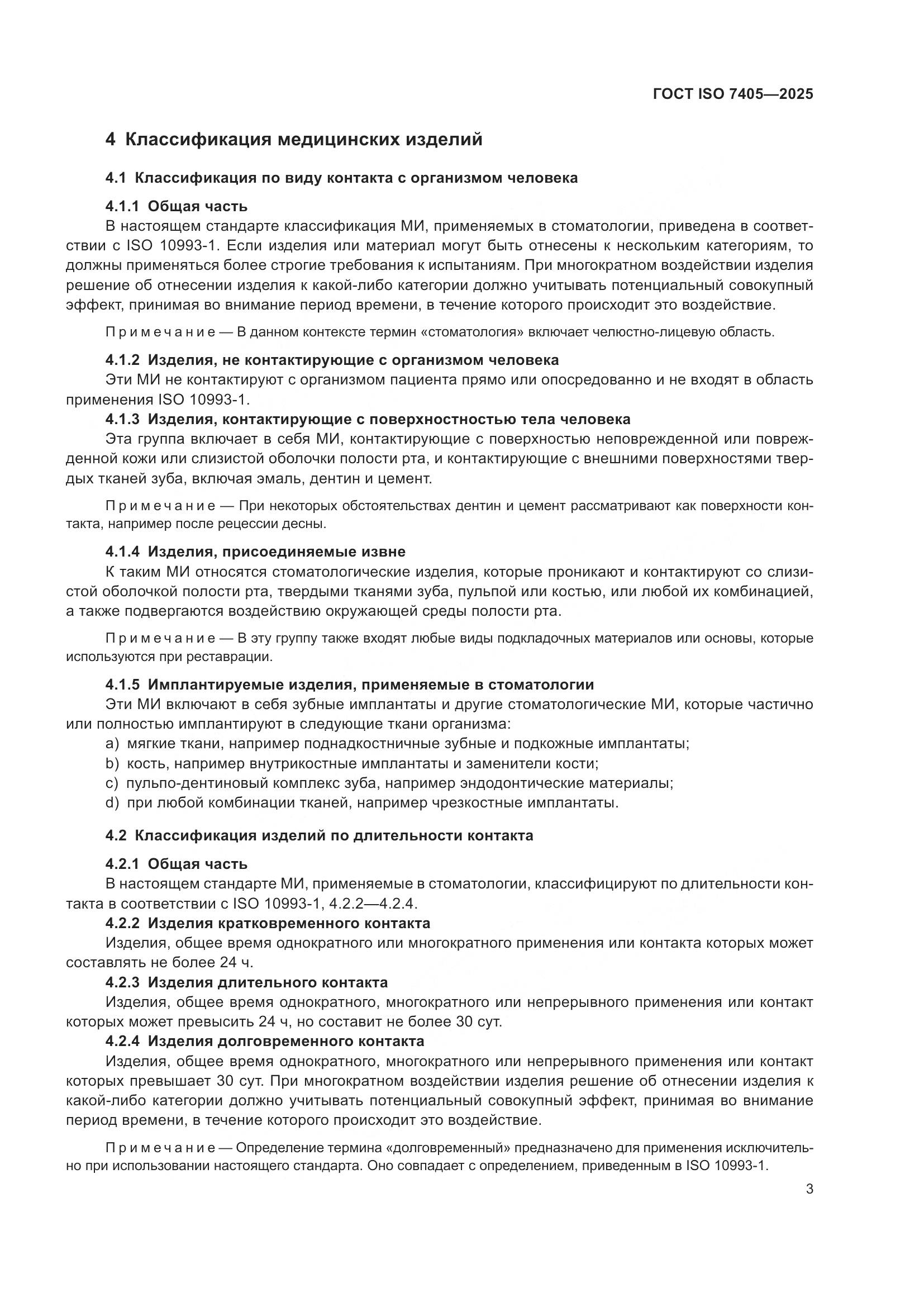 ГОСТ ISO 7405—2025

4 Классификация медицинских изделий

4.1 Классификация по виду контакта с организмом человека

4.1.1 Общая часть

В настоящем стандарте классификация МИ, применяемых в стоматологии, приведена в соответствии с ISO 10993-1. Если изделия или материал могут быть отнесены к нескольким категориям, то должны применяться более строгие требования к испытаниям. При многократном воздействии изделия решение об отнесении изделия к какой-либо категории должно учитывать потенциальный совокупный эффект, принимая во внимание период времени, в течение которого происходит это воздействие.

Примечание — В данном контексте термин «стоматология» включает челюстно-лицевую область.

4.1.2 Изделия, не контактирующие с организмом человека

Эти МИ не контактируют с организмом пациента прямо или опосредованно и не входят в область применения ISO 10993-1.

4.1.3 Изделия, контактирующие с поверхностностью тела человека

Эта группа включает в себя МИ, контактирующие с поверхностью неповрежденной или поврежденной кожи или слизистой оболочки полости рта, и контактирующие с внешними поверхностями твердых тканей зуба, включая эмаль, дентин и цемент.

Примечание — При некоторых обстоятельствах дентин и цемент рассматривают как поверхности контакта, например после рецессии десны.

4.1.4 Изделия, присоединяемые извне

К таким МИ относятся стоматологические изделия, которые проникают и контактируют со слизистой оболочкой полости рта, твердыми тканями зуба, пульпой или костью, или любой их комбинацией, а также подвергаются воздействию окружающей среды полости рта.

Примечание — В эту группу также входят любые виды подкладочных материалов или основы, которые используются при реставрации.

4.1.5 Имплантируемые изделия, применяемые в стоматологии

Эти МИ включают в себя зубные имплантаты и другие стоматологические МИ, которые частично или полностью имплантируют в следующие ткани организма:

a) мягкие ткани, например поднадкостничные зубные и подкожные имплантаты;
b) кость, например внутрикостные имплантаты и заменители кости;
c) пульпо-дентиновый комплекс зуба, например эндодонтические материалы;
d) при любой комбинации тканей, например чрезкостные имплантаты.

4.2 Классификация изделий по длительности контакта

4.2.1 Общая часть

В настоящем стандарте МИ, применяемые в стоматологии, классифицируют по длительности контакта в соответствии с ISO 10993-1, 4.2.2—4.2.4.

4.2.2 Изделия кратковременного контакта

Изделия, общее время однократного или многократного применения или контакта которых может составлять не более 24 ч.

4.2.3 Изделия длительного контакта

Изделия, общее время однократного, многократного или непрерывного применения или контакт которых может превысить 24 ч, но составит не более 30 сут.

4.2.4 Изделия долговременного контакта

Изделия, общее время однократного, многократного или непрерывного применения или контакт которых превышает 30 сут. При многократном воздействии изделия решение об отнесении изделия к какой-либо категории должно учитывать потенциальный совокупный эффект, принимая во внимание период времени, в течение которого происходит это воздействие.

Примечание — Определение термина «долговременный» предназначено для применения исключительно при использовании настоящего стандарта. Оно совпадает с определением, приведенным в ISO 10993-1.

3